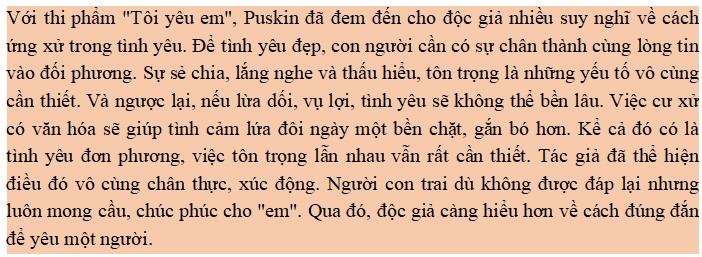 Với thi phẩm "Tôi yêu em", Puskin đã đem đến cho độc giả nhiều suy nghĩ về cách ứng xử trong tình yêu. Để tình yêu đẹp, con người cần có sự chân thành cùng lòng tin vào đối phương. Sự sẻ chia, lắng nghe và thấu hiểu, tôn trọng là những yếu tố vô cùng cần thiết. Và ngược lại, nếu lừa dối, vụ lợi, tình yêu sẽ không thể bền lâu. Việc cư xử có văn hóa sẽ giúp tình cảm lứa đôi ngày một bền chặt, gắn bó hơn. Kể cả đó có là tình yêu đơn phương, việc tôn trọng lẫn nhau vẫn rất cần thiết. Tác giả đã thể hiện điều đó vô cùng chân thực, xúc động. Người con trai dù không được đáp lại nhưng luôn mong cầu, chúc phúc cho "em". Qua đó, độc giả càng hiểu hơn về cách đúng đắn để yêu một người.